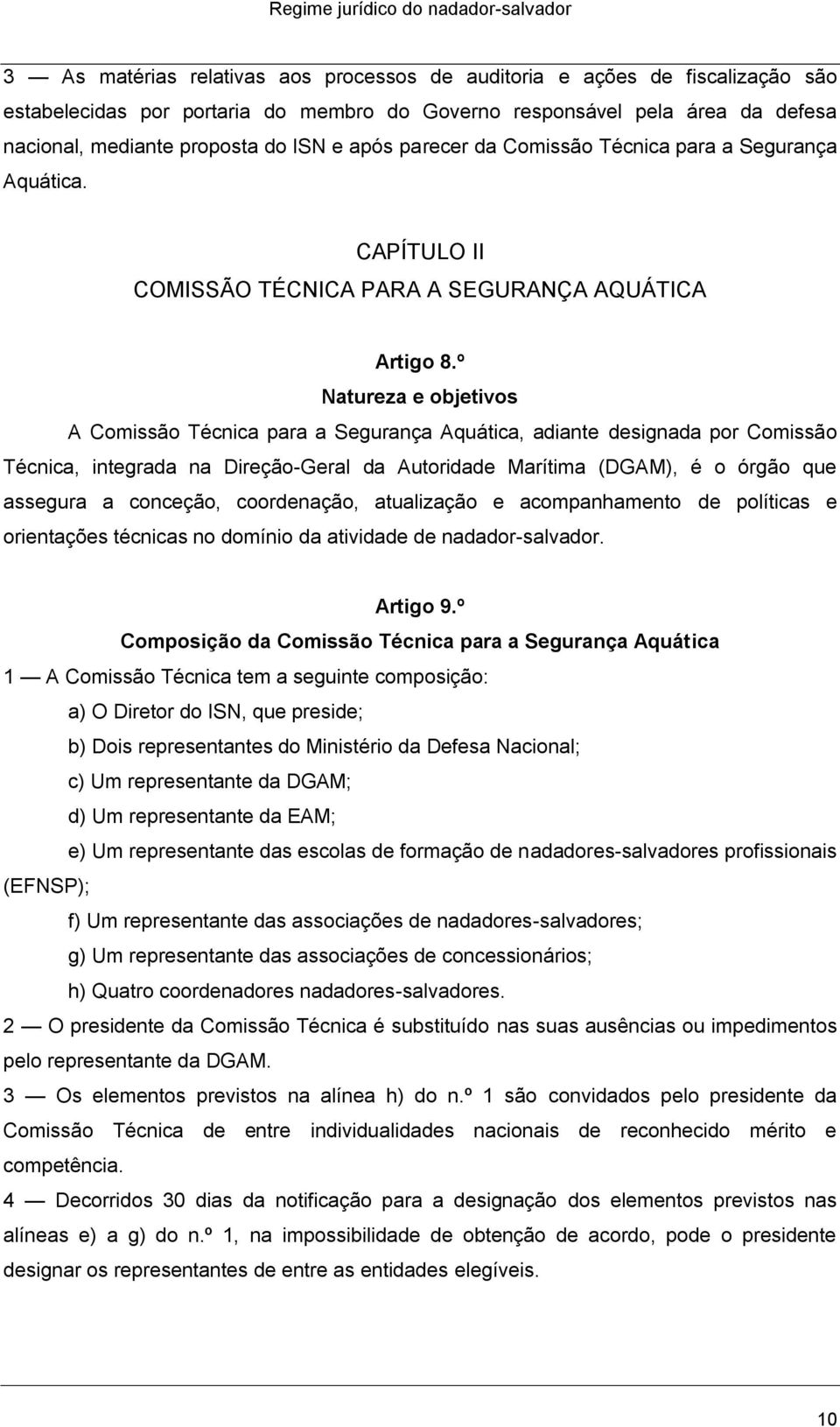 Regime jurídico do nadador-salvador

3 — As matérias relativas aos processos de auditoria e ações de fiscalização são estabelecidas por portaria do membro do Governo responsável pela área da defesa nacional, mediante proposta do ISN e após parecer da Comissão Técnica para a Segurança Aquática.

CAPÍTULO II
COMISSÃO TÉCNICA PARA A SEGURANÇA AQUÁTICA

Artigo 8.º
Natureza e objetivos

A Comissão Técnica para a Segurança Aquática, adiante designada por Comissão Técnica, integrada na Direção-Geral da Autoridade Marítima (DGAM), é o órgão que assegura a conceção, coordenação, atualização e acompanhamento de políticas e orientações técnicas no domínio da atividade de nadador-salvador.

Artigo 9.º
Composição da Comissão Técnica para a Segurança Aquática

1 — A Comissão Técnica tem a seguinte composição:
a) O Diretor do ISN, que preside;
b) Dois representantes do Ministério da Defesa Nacional;
c) Um representante da DGAM;
d) Um representante da EAM;
e) Um representante das escolas de formação de nadadores-salvadores profissionais (EFNSP);
f) Um representante das associações de nadadores-salvadores;
g) Um representante das associações de concessionários;
h) Quatro coordenadores nadadores-salvadores.
2 — O presidente da Comissão Técnica é substituído nas suas ausências ou impedimentos pelo representante da DGAM.
3 — Os elementos previstos na alínea h) do n.º 1 são convidados pelo presidente da Comissão Técnica de entre individualidades nacionais de reconhecido mérito e competência.
4 — Decorridos 30 dias da notificação para a designação dos elementos previstos nas alíneas e) a g) do n.º 1, na impossibilidade de obtenção de acordo, pode o presidente designar os representantes de entre as entidades elegíveis.

10